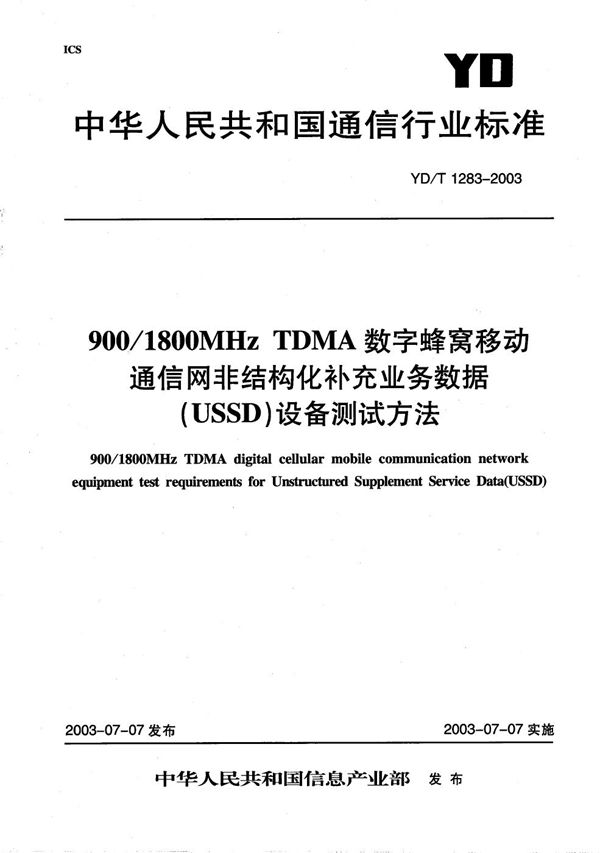 ICS

YD

中华人民共和国通信行业标准

YD/T 1283-2003

900/1800MHz TDMA 数字蜂窝移动通信网非结构化补充业务数据(USSD)设备测试方法

900/1800MHz TDMA digital cellular mobile communication network equipment test requirements for Unstructured Supplement Service Data(USSD)

2003-07-07 发布

2003-07-07 实施

中华人民共和国信息产业部 发布